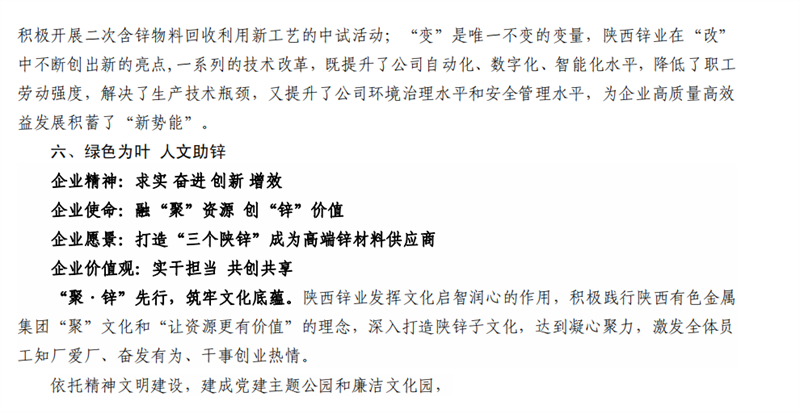 积极开展二次含锌物料回收利用新工艺的中试活动；“变”是唯一不变的变量，陕西锌业在“改”中不断创出新的亮点，一系列的技术改革，既提升了公司自动化、数字化、智能化水平，降低了职工劳动强度，解决了生产技术瓶颈，又提升了公司环境治理水平和安全管理水平，为企业高质量高效益发展积蓄了“新势能”。

六、绿色为叶 人文助锌

企业精神：求实 奋进 创新 增效

企业使命：融“聚”资源 创“锌”价值

企业愿景：打造“三个陕锌”成为高端锌材料供应商

企业价值观：实干担当 共创共享

“聚·锌”先行，筑牢文化底蕴。陕西锌业发挥文化启智润心的作用，积极践行陕西有色金属集团“聚”文化和“让资源更有价值”的理念，深入打造陕锌子文化，达到凝心聚力，激发全体员工知厂爱厂、奋发有为、干事创业热情。

依托精神文明建设，建成党建主题公园和廉洁文化园，